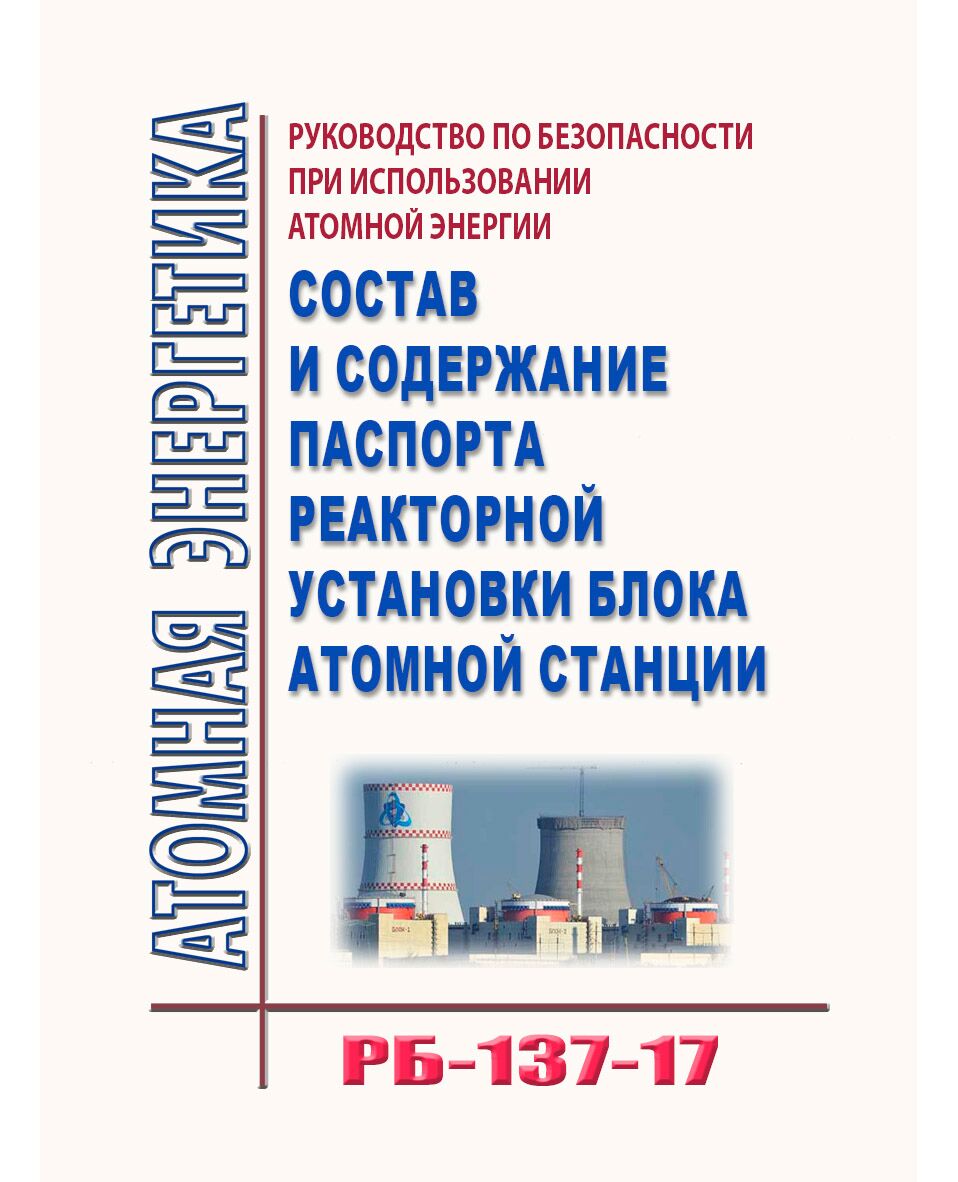 АТОМНАЯ ЭНЕРГЕТИКА

РУКОВОДСТВО ПО БЕЗОПАСНОСТИ
ПРИ ИСПОЛЬЗОВАНИИ
АТОМНОЙ ЭНЕРГИИ

СОСТАВ
И СОДЕРЖАНИЕ
ПАСПОРТА
РЕАКТОРНОЙ
УСТАНОВКИ БЛОКА
АТОМНОЙ СТАНЦИИ

РБ-137-17